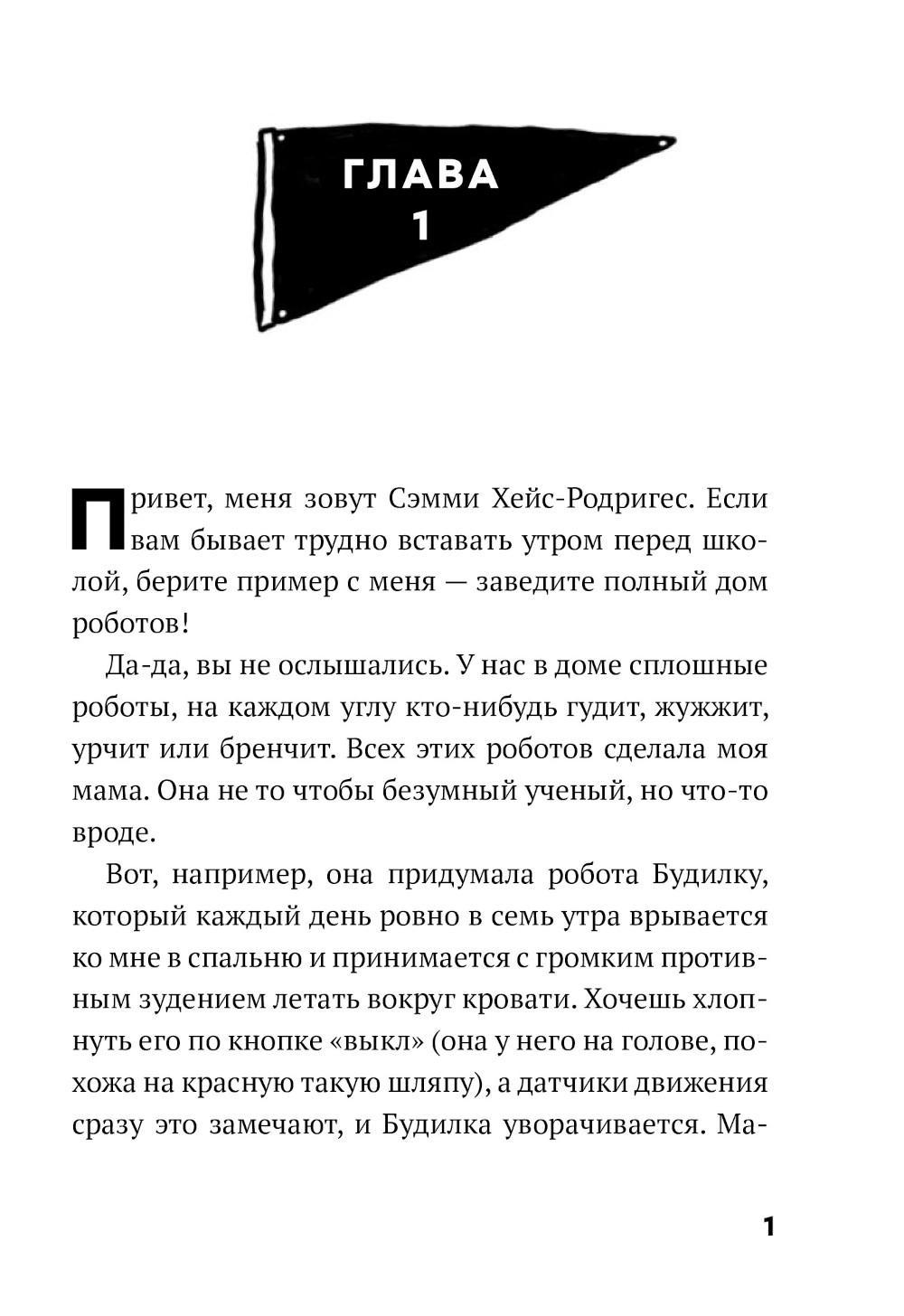 ГЛАВА
1

Привет, меня зовут Сэмми Хейс-Родригес. Если вам бывает трудно вставать утром перед школой, берите пример с меня — заведите полный дом роботов!

Да-да, вы не ослышались. У нас в доме сплошные роботы, на каждом углу кто-нибудь гудит, жужжит, урчит или бренчит. Всех этих роботов сделала моя мама. Она не то чтобы безумный ученый, но что-то вроде.

Вот, например, она придумала робота Будилку, который каждый день ровно в семь утра врывается ко мне в спальню и принимается с громким противным зудением летать вокруг кровати. Хочешь хлопнуть его по кнопке «выкл» (она у него на голове, похожа на красную такую шляпу), а датчики движения сразу это замечают, и Будилка уворачивается. Ма-

1